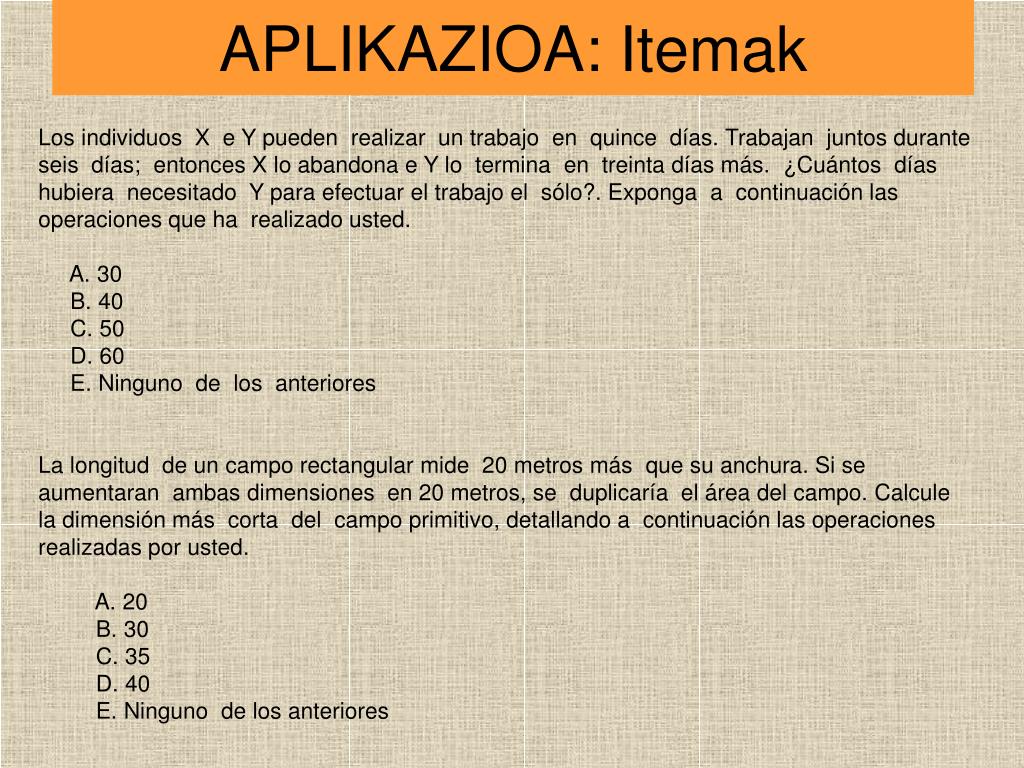 APLIKAZIOA: Itemak

Los individuos X e Y pueden realizar un trabajo en quince días. Trabajan juntos durante seis días; entonces X lo abandona e Y lo termina en treinta días más. ¿Cuántos días hubiera necesitado Y para efectuar el trabajo el sólo?. Exponga a continuación las operaciones que ha realizado usted.

A. 30
B. 40
C. 50
D. 60
E. Ninguno de los anteriores

La longitud de un campo rectangular mide 20 metros más que su anchura. Si se aumentaran ambas dimensiones en 20 metros, se duplicaría el área del campo. Calcule la dimensión más corta del campo primitivo, detallando a continuación las operaciones realizadas por usted.

A. 20
B. 30
C. 35
D. 40
E. Ninguno de los anteriores